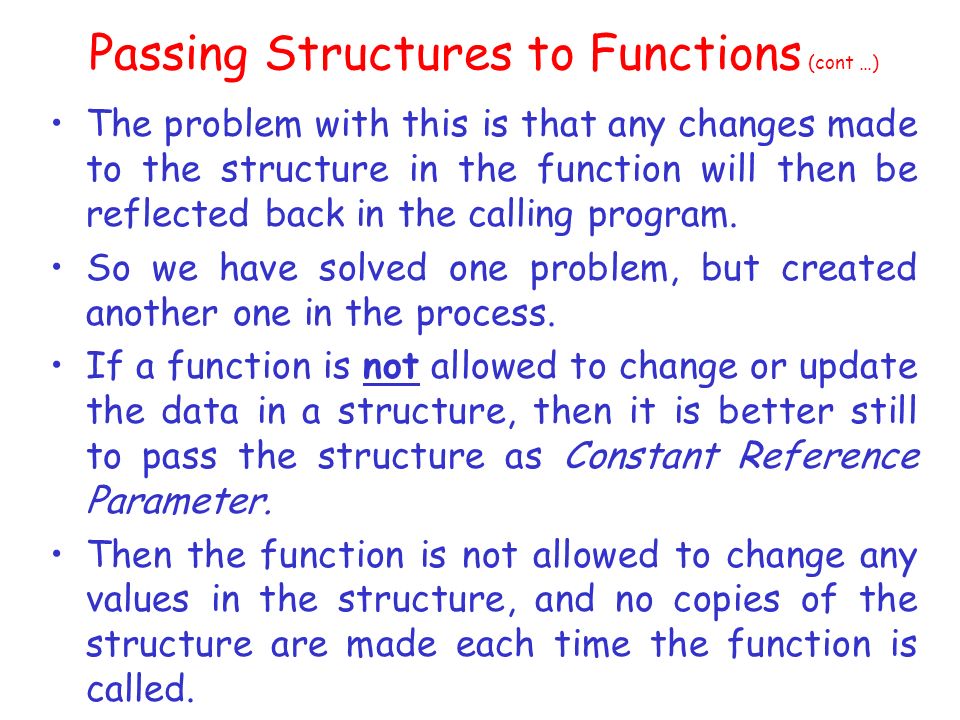 Passing Structures to Functions (cont …)

• The problem with this is that any changes made to the structure in the function will then be reflected back in the calling program.

• So we have solved one problem, but created another one in the process.

• If a function is not allowed to change or update the data in a structure, then it is better still to pass the structure as Constant Reference Parameter.

• Then the function is not allowed to change any values in the structure, and no copies of the structure are made each time the function is called.